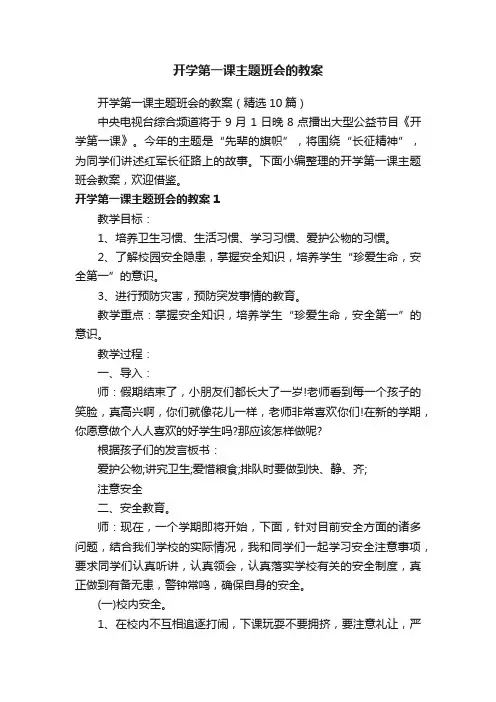 开学第一课主题班会的教案

开学第一课主题班会的教案（精选10篇）

中央电视台综合频道将于9月1日晚8点播出大型公益节目《开学第一课》。今年的主题是“先辈的旗帜”，将围绕“长征精神”，为同学们讲述红军长征路上的故事。下面小编整理的开学第一课主题班会教案，欢迎借鉴。

开学第一课主题班会的教案1

教学目标：

1、培养卫生习惯、生活习惯、学习习惯、爱护公物的习惯。

2、了解校园安全隐患，掌握安全知识，培养学生“珍爱生命，安全第一”的意识。

3、进行预防灾害，预防突发事情的教育。

教学重点：掌握安全知识，培养学生“珍爱生命，安全第一”的意识。

教学过程：

一、导入：

师：假期结束了，小朋友们都长大了一岁!老师看到每一个孩子的笑脸，真高兴啊，你们就像花儿一样，老师非常喜欢你们!在新的学期，你愿意做个人人喜欢的好学生吗?那应该怎样做呢?

根据孩子们的发言板书：

爱护公物;讲究卫生;爱惜粮食;排队时要做到快、静、齐;

注意安全

二、安全教育。

师：现在，一个学期即将开始，下面，针对目前安全方面的诸多问题，结合我们学校的实际情况，我和同学们一起学习安全注意事项，要求同学们认真听讲，认真领会，认真落实学校有关的安全制度，真正做到有备无患，警钟常鸣，确保自身的安全。

(一)校内安全。

1、在校内不互相追逐打闹，下课玩耍不要拥挤，要注意礼让，严